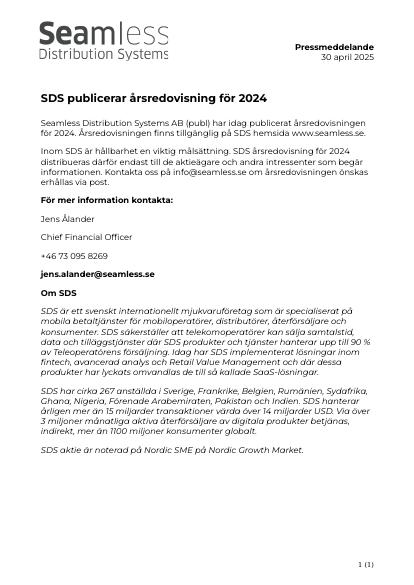 Seamless
Distribution Systems

Pressmeddelande
30 april 2025

SDS publicerar årsredovisning för 2024

Seamless Distribution Systems AB (publ) har idag publicerat årsredovisningen för 2024. Årsredovisningen finns tillgänglig på SDS hemsida www.seamless.se.

Inom SDS är hållbarhet en viktig målsättning. SDS årsredovisning för 2024 distribueras därför endast till de aktieägare och andra intressenter som begär informationen. Kontakta oss på info@seamless.se om årsredovisningen önskas erhållas via post.

För mer information kontakta:

Jens Ålander

Chief Financial Officer

+46 73 095 8269

jens.alander@seamless.se

Om SDS

SDS är ett svenskt internationellt mjukvaruföretag som är specialiserat på mobila betaltjänster för mobiloperatörer, distributörer, återförsäljare och konsumenter. SDS säkerställer att telekomoperatörer kan sälja samtalstid, data och tilläggstjänster där SDS produkter och tjänster hanterar upp till 90 % av Teleoperatörens försäljning. Idag har SDS implementerat lösningar inom fintech, avancerad analys och Retail Value Management och där dessa produkter har lyckats omvandlas de till så kallade SaaS-lösningar.

SDS har cirka 267 anställda i Sverige, Frankrike, Belgien, Rumänien, Sydafrika, Ghana, Nigeria, Förenade Arabemiraten, Pakistan och Indien. SDS hanterar årligen mer än 15 miljarder transaktioner värda över 14 miljarder USD. Via över 3 miljoner månatliga aktiva återförsäljare av digitala produkter betjänas, indirekt, mer än 1100 miljoner konsumenter globalt.

SDS aktie är noterad på Nordic SME på Nordic Growth Market.

1 (1)